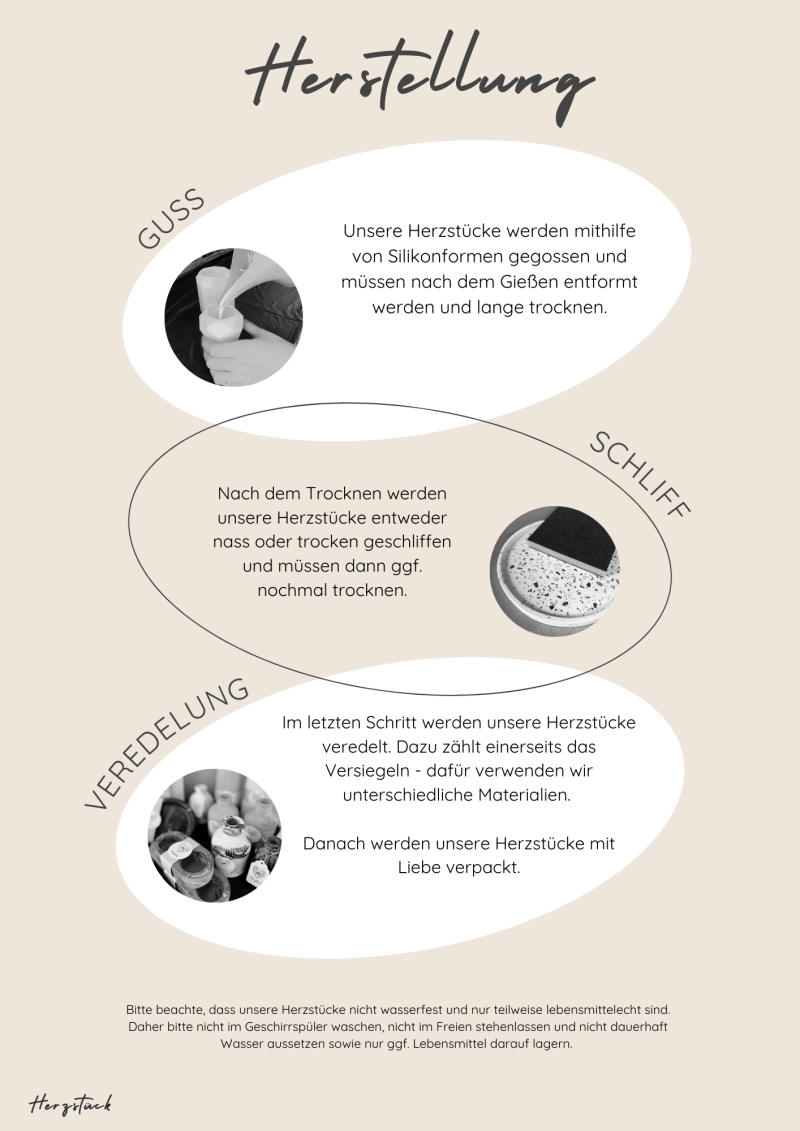 Herstellung

GUSS

Unsere Herzstücke werden mithilfe von Silikonformen gegossen und müssen nach dem Gießen entformt werden und lange trocknen.

SCHLIFF

Nach dem Trocknen werden unsere Herzstücke entweder nass oder trocken geschliffen und müssen dann ggf. nochmal trocknen.

VEREDELUNG

Im letzten Schritt werden unsere Herzstücke veredelt. Dazu zählt einerseits das Versiegeln - dafür verwenden wir unterschiedliche Materialien.

Danach werden unsere Herzstücke mit Liebe verpackt.

Bitte beachte, dass unsere Herzstücke nicht wasserfest und nur teilweise lebensmittelecht sind. Daher bitte nicht im Geschirrspüler waschen, nicht im Freien stehenlassen und nicht dauerhaft Wasser aussetzen sowie nur ggf. Lebensmittel darauf lagern.

Herzstück